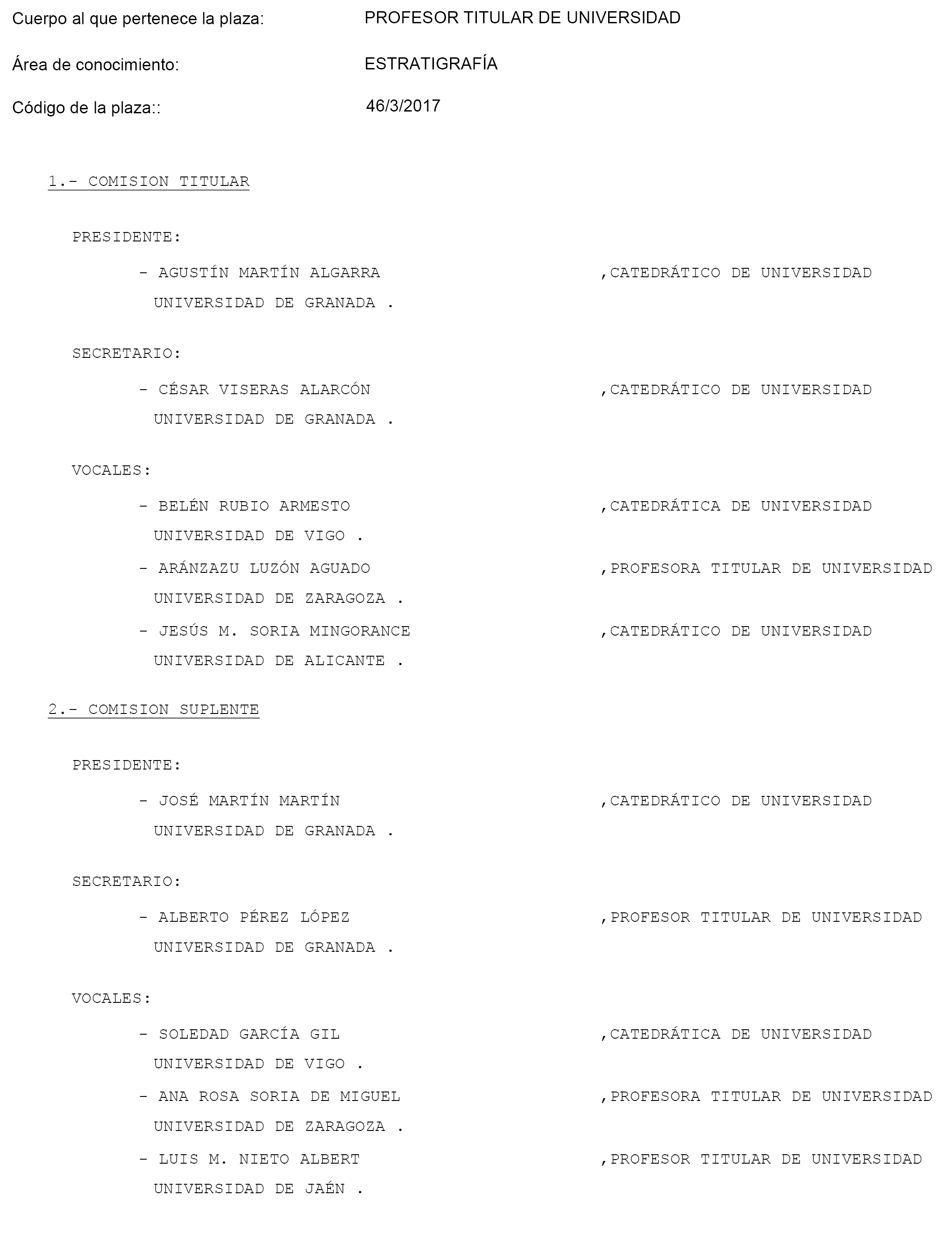 Cuerpo al que pertenece la plaza: PROFESOR TITULAR DE UNIVERSIDAD

Área de conocimiento: ESTRATIGRAFÍA

Código de la plaza:: 46/3/2017

1.- COMISION TITULAR

PRESIDENTE:

- AGUSTÍN MARTÍN ALGARRA ,CATEDRÁTICO DE UNIVERSIDAD
UNIVERSIDAD DE GRANADA .

SECRETARIO:

- CÉSAR VISERAS ALARCÓN ,CATEDRÁTICO DE UNIVERSIDAD
UNIVERSIDAD DE GRANADA .

VOCALES:

- BELÉN RUBIO ARMESTO ,CATEDRÁTICA DE UNIVERSIDAD
UNIVERSIDAD DE VIGO .

- ARÁNZAZU LUZÓN AGUADO ,PROFESORA TITULAR DE UNIVERSIDAD
UNIVERSIDAD DE ZARAGOZA .

- JESÚS M. SORIA MINGORANCE ,CATEDRÁTICO DE UNIVERSIDAD
UNIVERSIDAD DE ALICANTE .

2.- COMISION SUPLENTE

PRESIDENTE:

- JOSÉ MARTÍN MARTÍN ,CATEDRÁTICO DE UNIVERSIDAD
UNIVERSIDAD DE GRANADA .

SECRETARIO:

- ALBERTO PÉREZ LÓPEZ ,PROFESOR TITULAR DE UNIVERSIDAD
UNIVERSIDAD DE GRANADA .

VOCALES:

- SOLEDAD GARCÍA GIL ,CATEDRÁTICA DE UNIVERSIDAD
UNIVERSIDAD DE VIGO .

- ANA ROSA SORIA DE MIGUEL ,PROFESORA TITULAR DE UNIVERSIDAD
UNIVERSIDAD DE ZARAGOZA .

- LUIS M. NIETO ALBERT ,PROFESOR TITULAR DE UNIVERSIDAD
UNIVERSIDAD DE JAÉN .